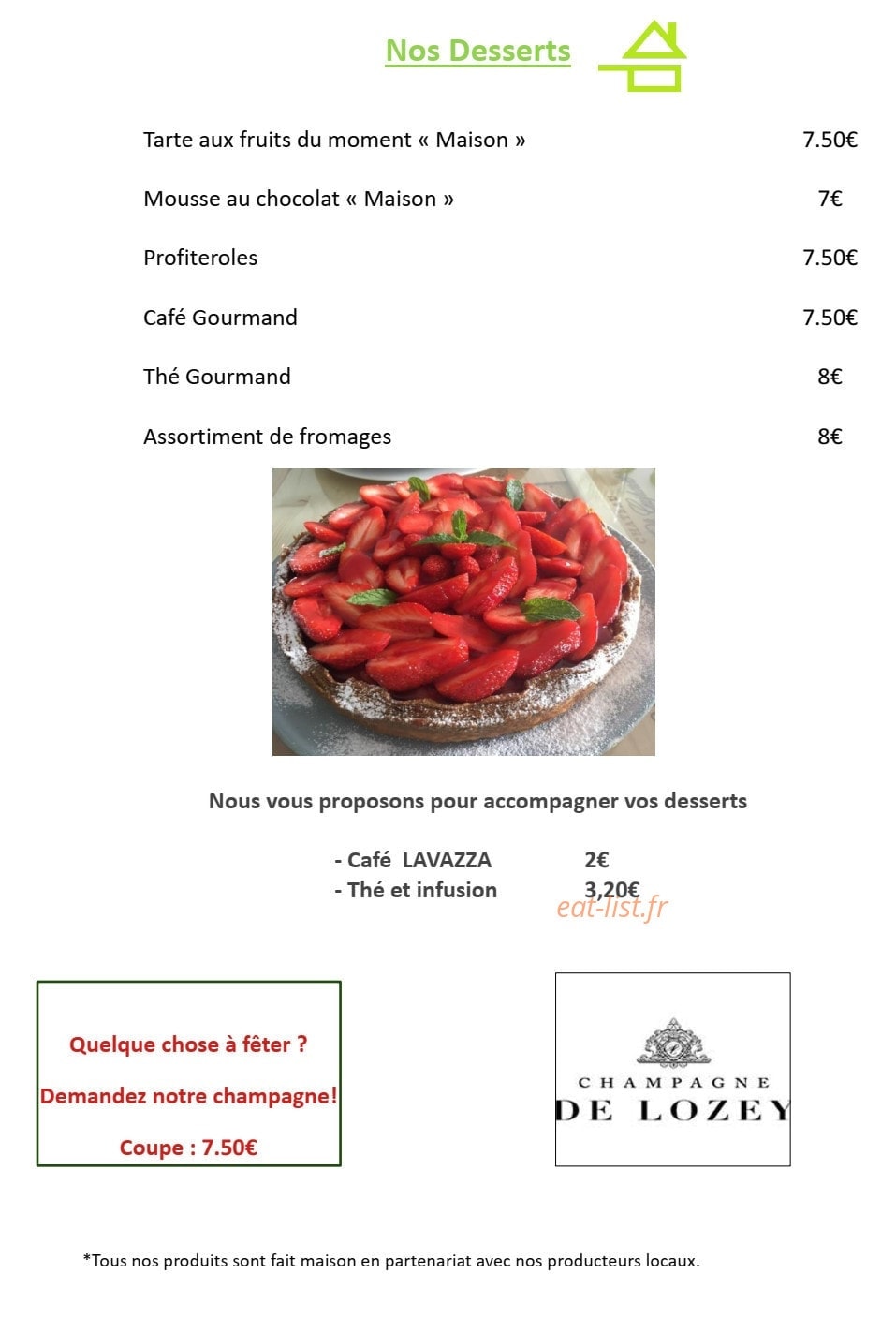 Nos Desserts

Tarte aux fruits du moment « Maison » 7.50€

Mousse au chocolat « Maison » 7€

Profiteroles 7.50€

Café Gourmand 7.50€

Thé Gourmand 8€

Assortiment de fromages 8€

Nous vous proposons pour accompagner vos desserts

- Café LAVAZZA 2€
- Thé et infusion 3,20€

Quelque chose à fêter ?

Demandez notre champagne!

Coupe : 7.50€

CHAMPAGNE
DE LOZEY

*Tous nos produits sont fait maison en partenariat avec nos producteurs locaux.

eat-list.fr